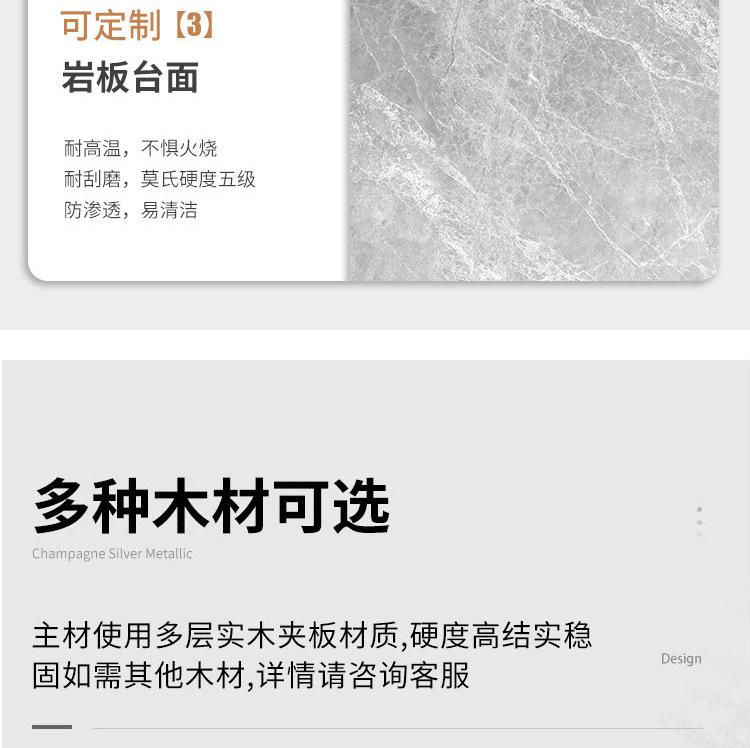 可定制【3】
岩板台面

耐高温，不惧火烧
耐刮磨，莫氏硬度五级
防渗透，易清洁

多种木材可选
Champagne Silver Metallic

主材使用多层实木夹板材质,硬度高结实稳固如需其他木材,详情请咨询客服

Design